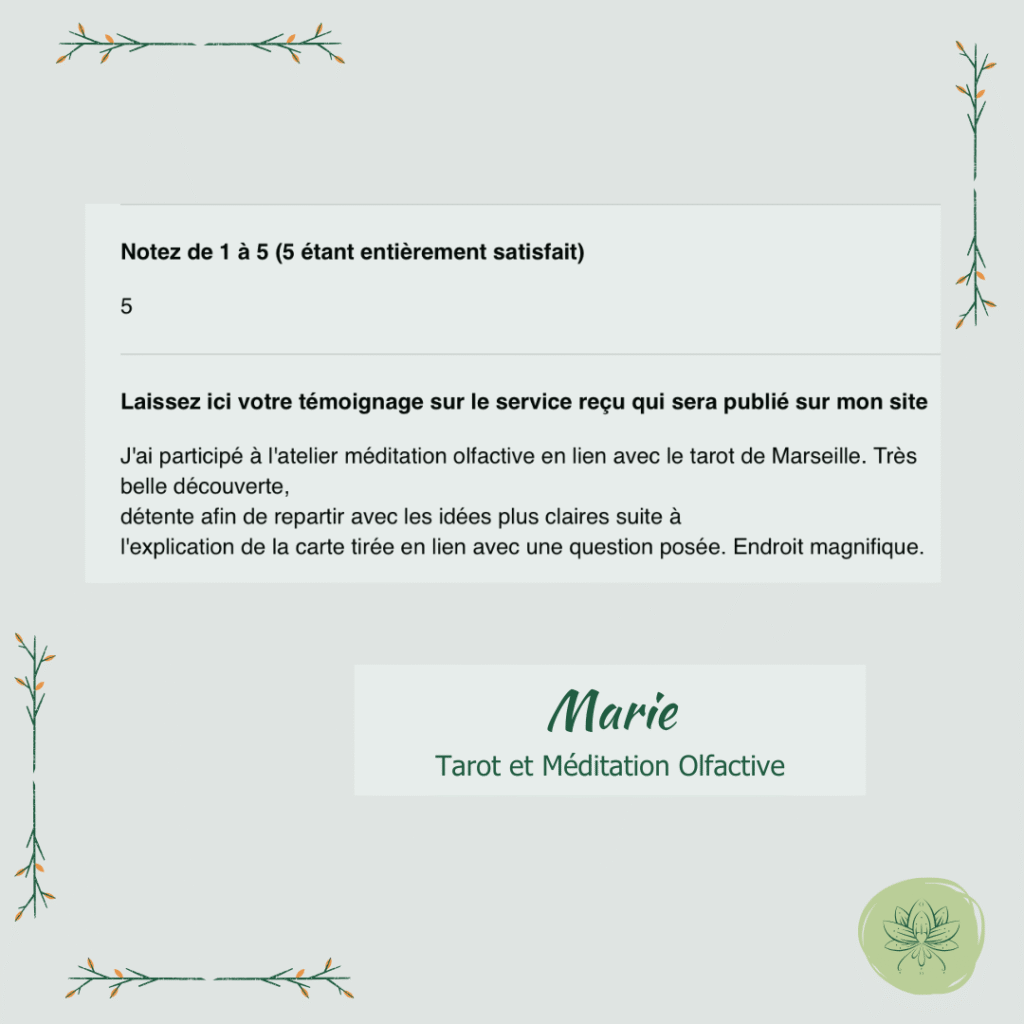 Notez de 1 à 5 (5 étant entièrement satisfait)

5

Laissez ici votre témoignage sur le service reçu qui sera publié sur mon site

J'ai participé à l'atelier méditation olfactive en lien avec le tarot de Marseille. Très belle découverte,
détente afin de repartir avec les idées plus claires suite à
l'explication de la carte tirée en lien avec une question posée. Endroit magnifique.

Marie
Tarot et Méditation Olfactive